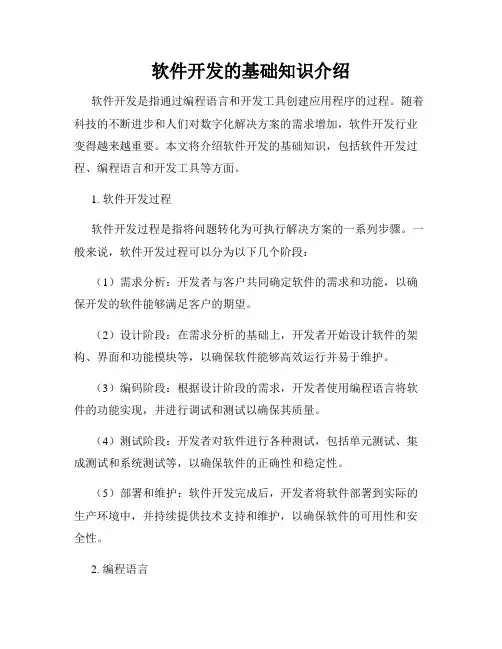 软件开发的基础知识介绍

软件开发是指通过编程语言和开发工具创建应用程序的过程。随着科技的不断进步和人们对数字化解决方案的需求增加，软件开发行业变得越来越重要。本文将介绍软件开发的基础知识，包括软件开发过程、编程语言和开发工具等方面。

1. 软件开发过程

软件开发过程是指将问题转化为可执行解决方案的一系列步骤。一般来说，软件开发过程可以分为以下几个阶段：

（1）需求分析：开发者与客户共同确定软件的需求和功能，以确保开发的软件能够满足客户的期望。

（2）设计阶段：在需求分析的基础上，开发者开始设计软件的架构、界面和功能模块等，以确保软件能够高效运行并易于维护。

（3）编码阶段：根据设计阶段的需求，开发者使用编程语言将软件的功能实现，并进行调试和测试以确保其质量。

（4）测试阶段：开发者对软件进行各种测试，包括单元测试、集成测试和系统测试等，以确保软件的正确性和稳定性。

（5）部署和维护：软件开发完成后，开发者将软件部署到实际的生产环境中，并持续提供技术支持和维护，以确保软件的可用性和安全性。

2. 编程语言